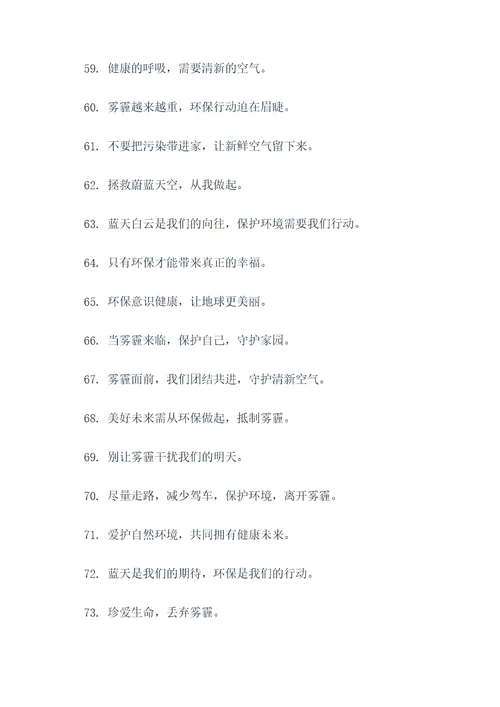 59. 健康的呼吸，需要清新的空气。

60. 雾霾越来越重，环保行动迫在眉睫。

61. 不要把污染带进家，让新鲜空气留下来。

62. 拯救蔚蓝天空，从我做起。

63. 蓝天白云是我们的向往，保护环境需要我们行动。

64. 只有环保才能带来真正的幸福。

65. 环保意识健康，让地球更美丽。

66. 当雾霾来临，保护自己，守护家园。

67. 雾霾面前，我们团结共进，守护清新空气。

68. 美好未来需从环保做起，抵制雾霾。

69. 别让雾霾干扰我们的明天。

70. 尽量走路，减少驾车，保护环境，离开雾霾。

71. 爱护自然环境，共同拥有健康未来。

72. 蓝天是我们的期待，环保是我们的行动。

73. 珍爱生命，丢弃雾霾。